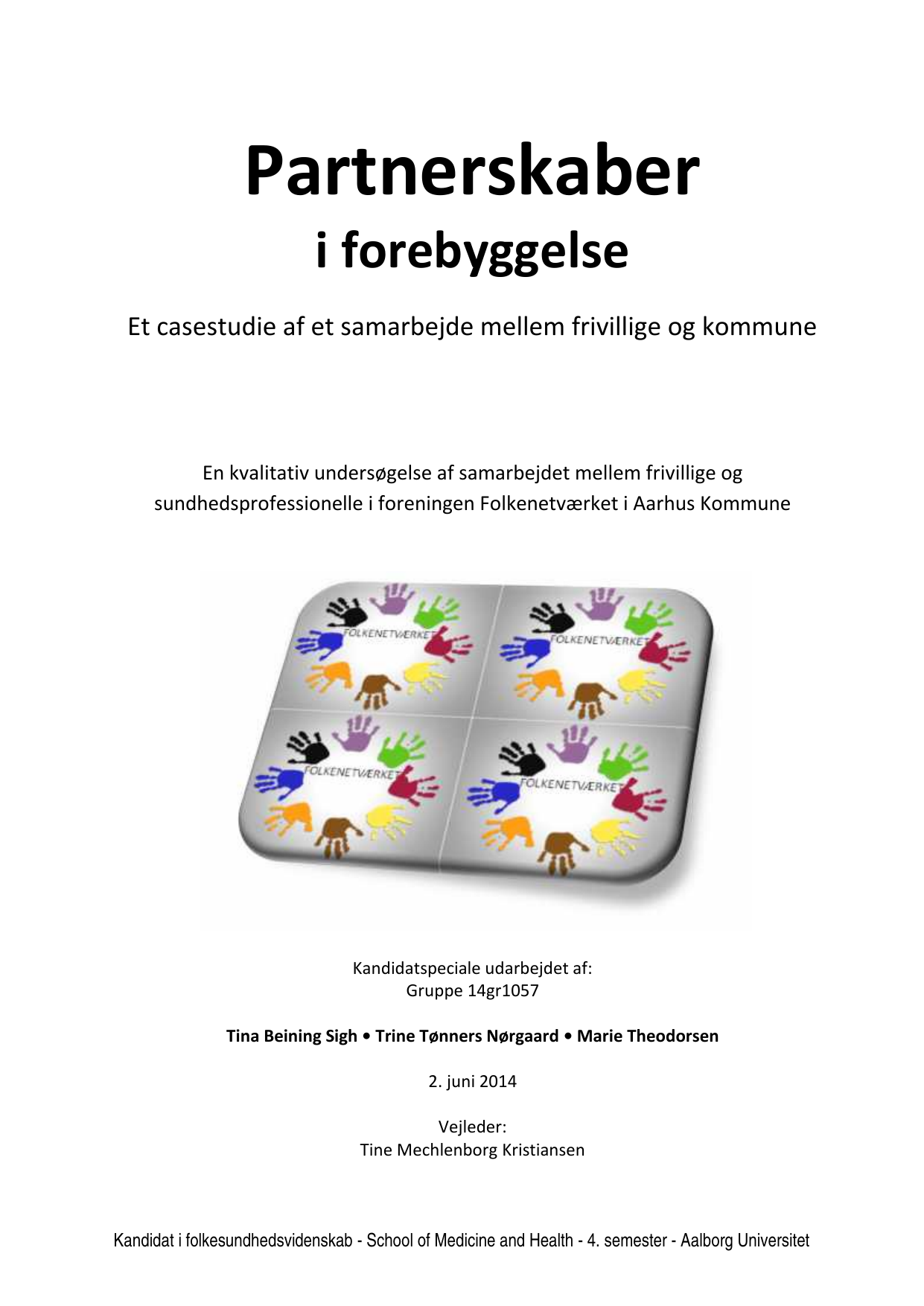 Partnerskaber
i forebyggelse

Et casestudie af et samarbejde mellem frivillige og kommune

En kvalitativ undersøgelse af samarbejdet mellem frivillige og sundhedsprofessionelle i foreningen Folkenetværket i Aarhus Kommune

FOLKENETVÆRKET
FOLKENETVÆRKET
FOLKENETVÆRKET
FOLKENETVÆRKET

Kandidatspeciale udarbejdet af:
Gruppe 14gr1057

Tina Beining Sigh • Trine Tønners Nørgaard • Marie Theodorsen

2. juni 2014

Vejleder:
Tine Mechlenborg Kristiansen

Kandidat i folkesundhedsvidenskab - School of Medicine and Health - 4. semester - Aalborg Universitet